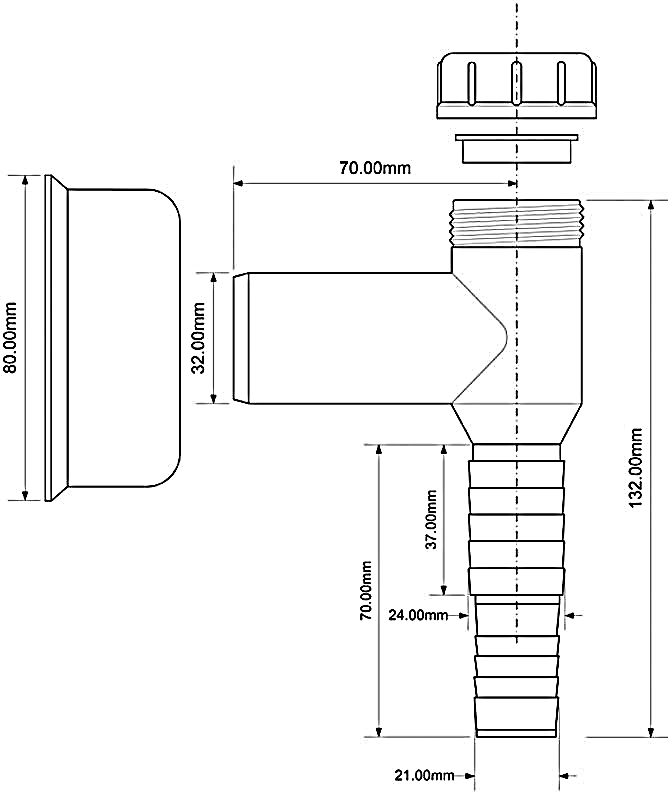 70.00mm

80.00mm

32.00mm

132.00mm

37.00mm

70.00mm

24.00mm

21.00mm